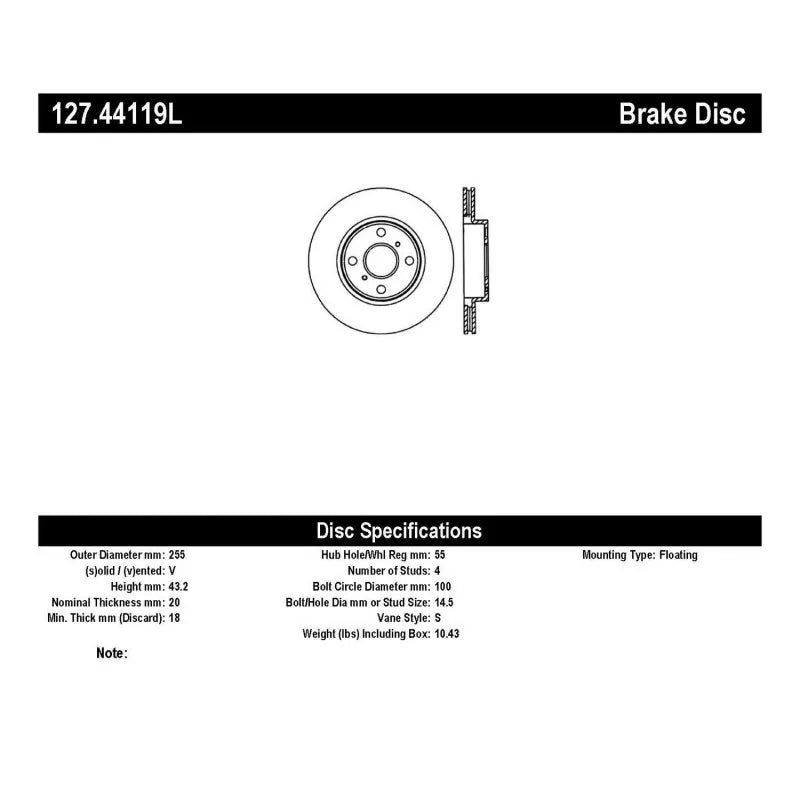 127.44119L

Brake Disc

Disc Specifications

Outer Diameter mm: 255
(s)olid / (v)ented: V
Height mm: 43.2
Nominal Thickness mm: 20
Min. Thick mm (Discard): 18

Hub Hole/Whl Reg mm: 55
Number of Studs: 4
Bolt Circle Diameter mm: 100
Bolt/Hole Dia mm or Stud Size: 14.5
Vane Style: S
Weight (lbs) Including Box: 10.43

Mounting Type: Floating

Note: